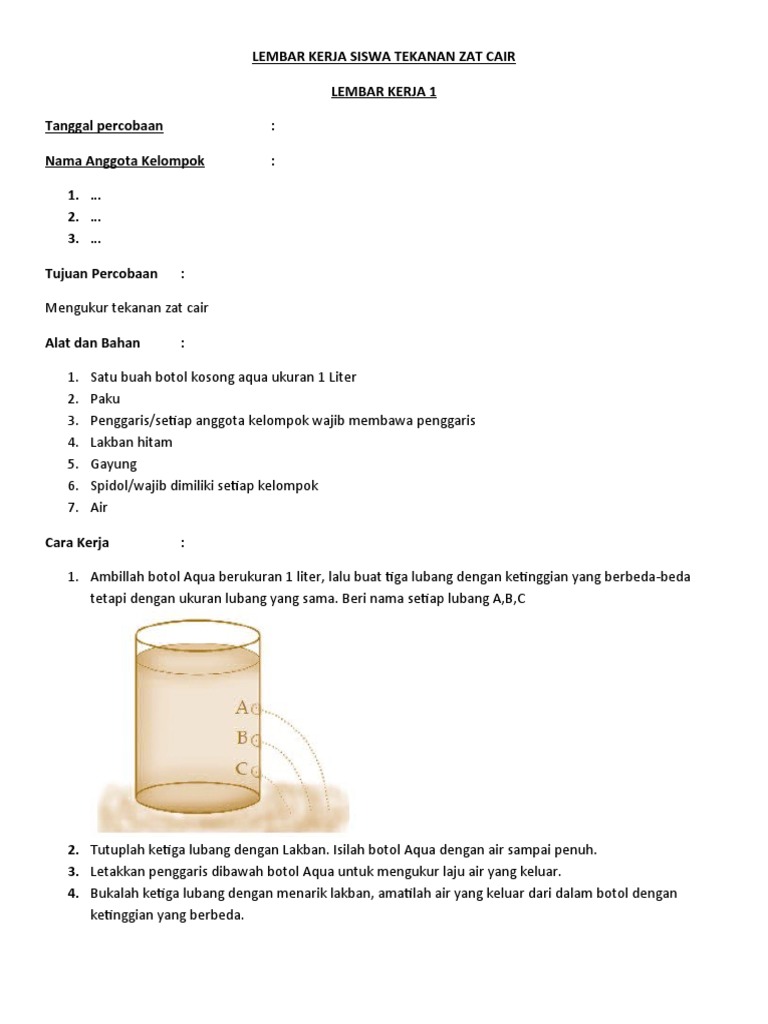 LEMBAR KERJA SISWA TEKANAN ZAT CAIR

LEMBAR KERJA 1

Tanggal percobaan :

Nama Anggota Kelompok :

1. …
2. …
3. …

Tujuan Percobaan :

Mengukur tekanan zat cair

Alat dan Bahan :

1. Satu buah botol kosong aqua ukuran 1 Liter
2. Paku
3. Penggaris/setiap anggota kelompok wajib membawa penggaris
4. Lakban hitam
5. Gayung
6. Spidol/wajib dimiliki setiap kelompok
7. Air

Cara Kerja :

1. Ambillah botol Aqua berukuran 1 liter, lalu buat tiga lubang dengan ketinggian yang berbeda-beda tetapi dengan ukuran lubang yang sama. Beri nama setiap lubang A,B,C

A
B
C

2. Tutuplah ketiga lubang dengan Lakban. Isilah botol Aqua dengan air sampai penuh.
3. Letakkan penggaris dibawah botol Aqua untuk mengukur laju air yang keluar.
4. Bukalah ketiga lubang dengan menarik lakban, amatilah air yang keluar dari dalam botol dengan ketinggian yang berbeda.